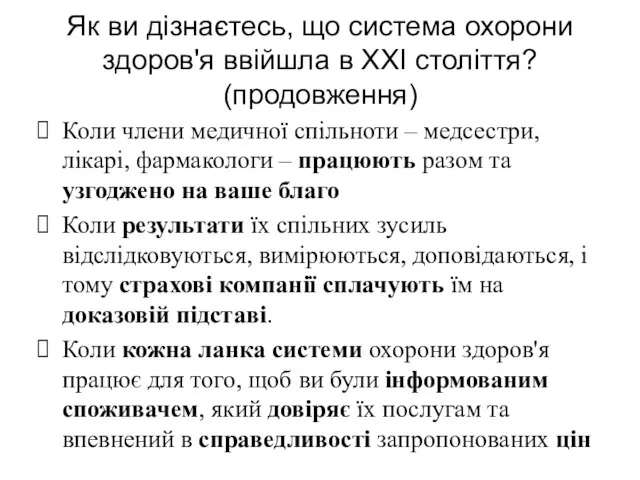 Як ви дізнаєтесь, що система охорони здоров'я ввійшла в XXI століття? (продовження)

Коли члени медичної спільноти – медсестри, лікарі, фармакологи – працюють разом та узгоджено на ваше благо

Коли результати їх спільних зусиль відслідковуються, вимірюються, доповідаються, і тому страхові компанії сплачують їм на доказовій підставі.

Коли кожна ланка системи охорони здоров'я працює для того, щоб ви були інформованим споживачем, який довіряє їх послугам та впевнений в справедливості запропонованих цін